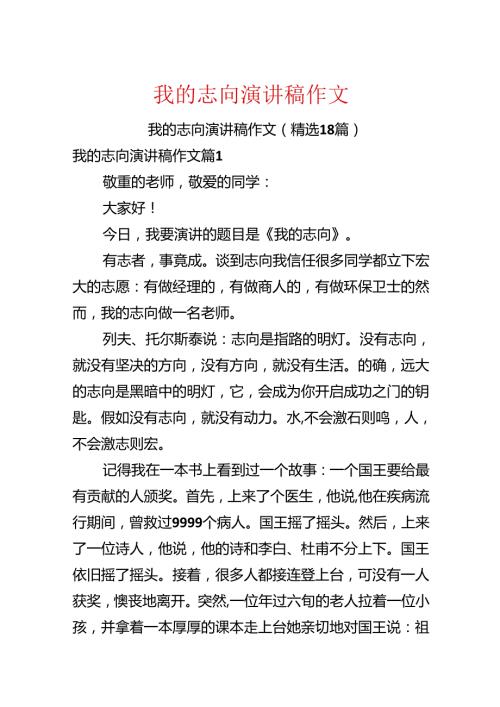 我的志向演讲稿作文

我的志向演讲稿作文（精选18篇）

我的志向演讲稿作文篇1

敬重的老师，敬爱的同学：

大家好！

今日，我要演讲的题目是《我的志向》。

有志者，事竟成。谈到志向我信任很多同学都立下宏大的志愿：有做经理的，有做商人的，有做环保卫士的然而，我的志向做一名老师。

列夫、托尔斯泰说：志向是指路的明灯。没有志向，就没有坚决的方向，没有方向，就没有生活。的确，远大的志向是黑暗中的明灯，它，会成为你开启成功之门的钥匙。假如没有志向，就没有动力。水,不会激石则鸣，人，不会激志则宏。

记得我在一本书上看到过一个故事：一个国王要给最有贡献的人颁奖。首先，上来了个医生，他说,他在疾病流行期间，曾救过9999个病人。国王摇了摇头。然后，上来了一位诗人，他说，他的诗和李白、杜甫不分上下。国王依旧摇了摇头。接着，很多人都接连登上台，可没有一人获奖，懊丧地离开。突然,一位年过六旬的老人拉着一位小孩，并拿着一本厚厚的课本走上台她亲切地对国王说：祖